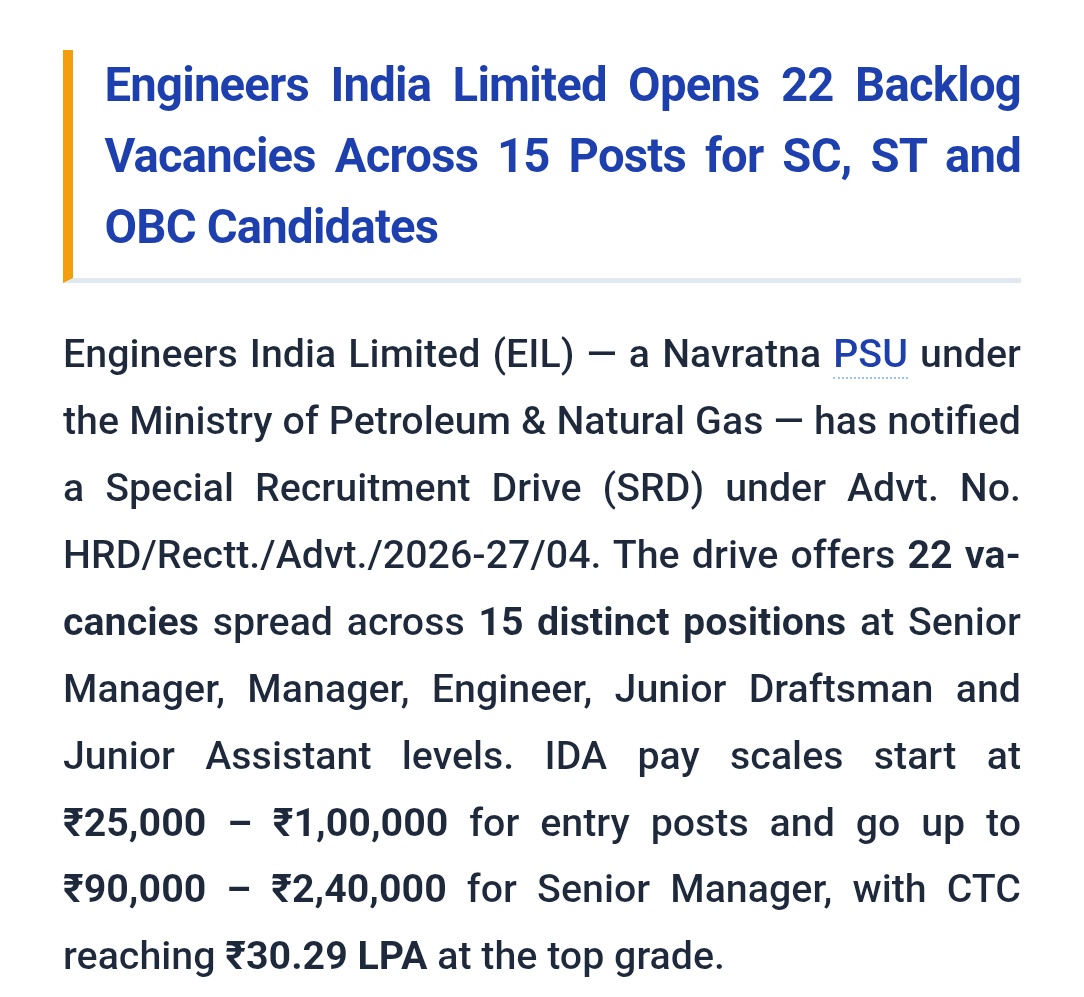 Engineers India Limited Opens 22 Backlog Vacancies Across 15 Posts for SC, ST and OBC Candidates

Engineers India Limited (EIL) — a Navratna PSU under the Ministry of Petroleum & Natural Gas — has notified a Special Recruitment Drive (SRD) under Advt. No. HRD/Rectt./Advt./2026-27/04. The drive offers 22 vacancies spread across 15 distinct positions at Senior Manager, Manager, Engineer, Junior Draftsman and Junior Assistant levels. IDA pay scales start at ₹25,000 – ₹1,00,000 for entry posts and go up to ₹90,000 – ₹2,40,000 for Senior Manager, with CTC reaching ₹30.29 LPA at the top grade.